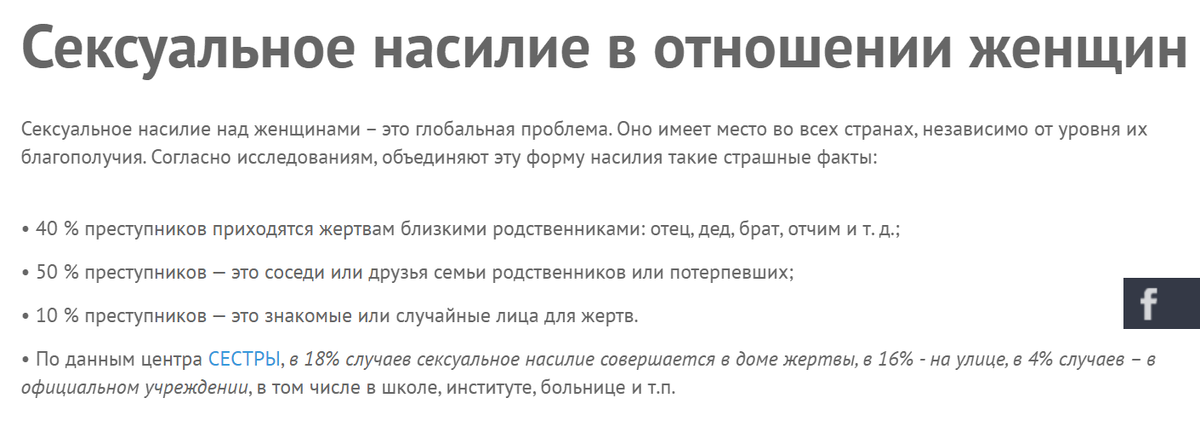 Сексуальное насилие в отношении женщин

Сексуальное насилие над женщинами – это глобальная проблема. Оно имеет место во всех странах, независимо от уровня их благополучия. Согласно исследованиям, объединяют эту форму насилия такие страшные факты:

• 40 % преступников приходятся жертвам близкими родственниками: отец, дед, брат, отчим и т. д.;

• 50 % преступников — это соседи или друзья семьи родственников или потерпевших;

• 10 % преступников — это знакомые или случайные лица для жертв.

• По данным центра СЕСТРЫ, в 18% случаев сексуальное насилие совершается в доме жертвы, в 16% - на улице, в 4% случаев – в официальном учреждении, в том числе в школе, институте, больнице и т.п.

f